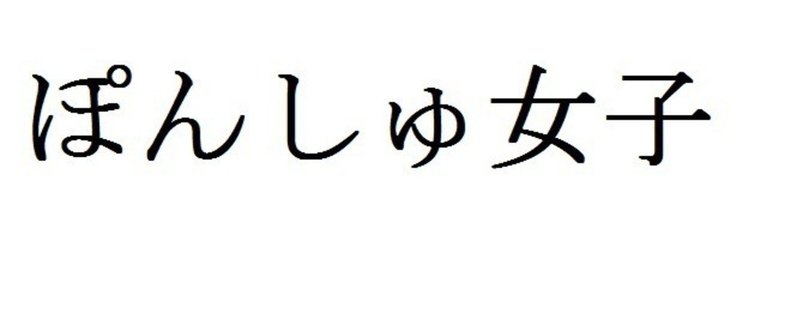 ぽんしゅ女子